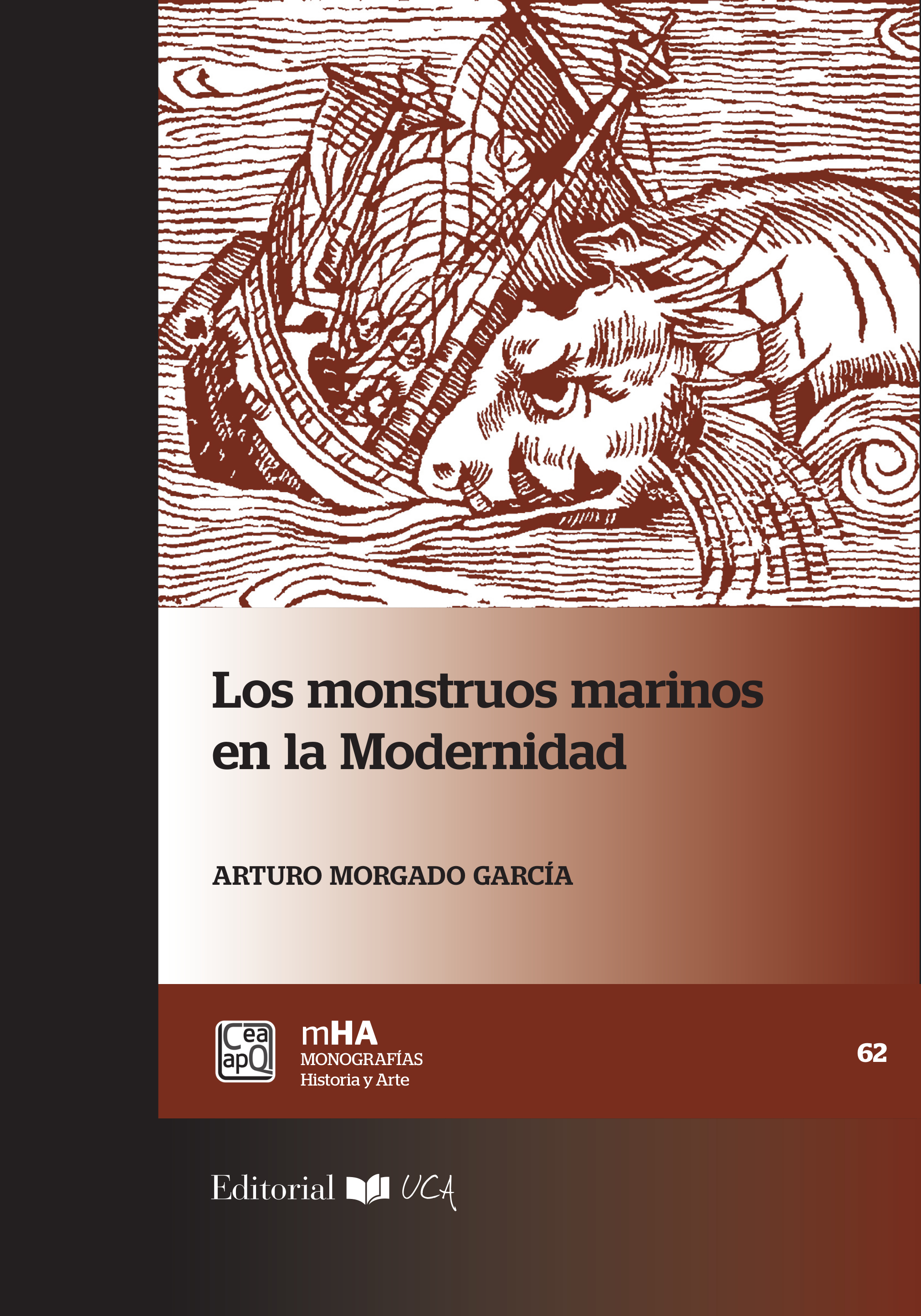 Los monstruos marinos en la Modernidad

ARTURO MORGADO GARCÍA

Cea apQ

mHA
MONOGRAFÍAS
Historia y Arte

62

Editorial UCA